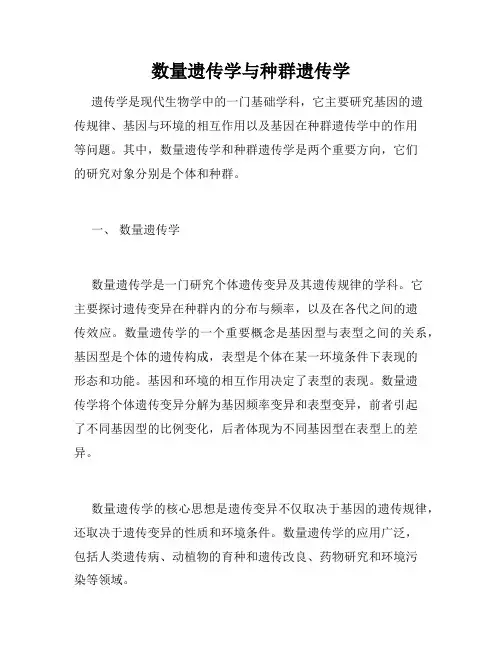 数量遗传学与种群遗传学

遗传学是现代生物学中的一门基础学科，它主要研究基因的遗传规律、基因与环境的相互作用以及基因在种群遗传学中的作用等问题。其中，数量遗传学和种群遗传学是两个重要方向，它们的研究对象分别是个体和种群。

一、 数量遗传学

数量遗传学是一门研究个体遗传变异及其遗传规律的学科。它主要探讨遗传变异在种群内的分布与频率，以及在各代之间的遗传效应。数量遗传学的一个重要概念是基因型与表型之间的关系，基因型是个体的遗传构成，表型是个体在某一环境条件下表现的形态和功能。基因和环境的相互作用决定了表型的表现。数量遗传学将个体遗传变异分解为基因频率变异和表型变异，前者引起了不同基因型的比例变化，后者体现为不同基因型在表型上的差异。

数量遗传学的核心思想是遗传变异不仅取决于基因的遗传规律，还取决于遗传变异的性质和环境条件。数量遗传学的应用广泛，包括人类遗传病、动植物的育种和遗传改良、药物研究和环境污染等领域。